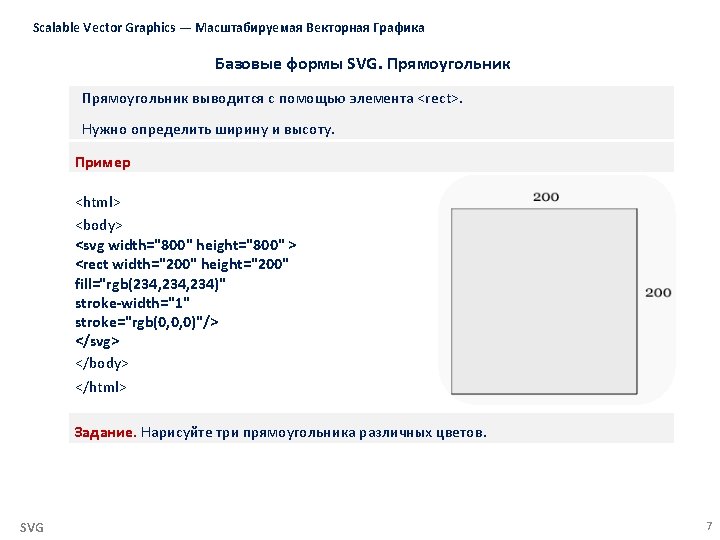 Scalable Vector Graphics — Масштабируемая Векторная Графика

Базовые формы SVG. Прямоугольник

Прямоугольник выводится с помощью элемента <rect>.

Нужно определить ширину и высоту.

Пример

<html>
<body>
<svg width="800" height="800" >
<rect width="200" height="200"
fill="rgb(234,234,234)"
stroke-width="1"
stroke="rgb(0,0,0)"/>
</svg>
</body>
</html>

200

200

Задание. Нарисуйте три прямоугольника различных цветов.

SVG

7